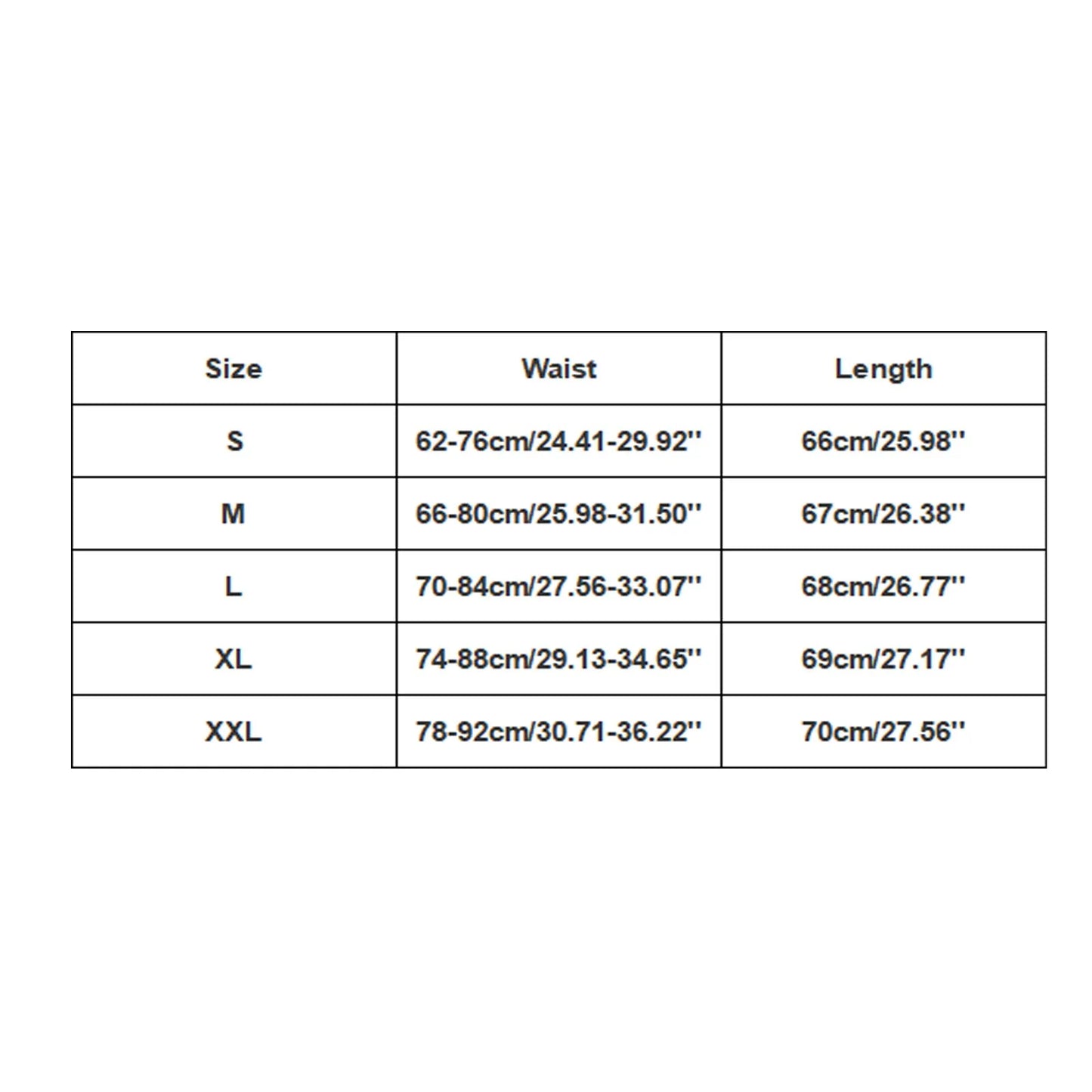 | Size | Waist | Length |
|---|---|---|
| S | 62-76cm/24.41-29.92'' | 66cm/25.98'' |
| M | 66-80cm/25.98-31.50'' | 67cm/26.38'' |
| L | 70-84cm/27.56-33.07'' | 68cm/26.77'' |
| XL | 74-88cm/29.13-34.65'' | 69cm/27.17'' |
| XXL | 78-92cm/30.71-36.22'' | 70cm/27.56'' |